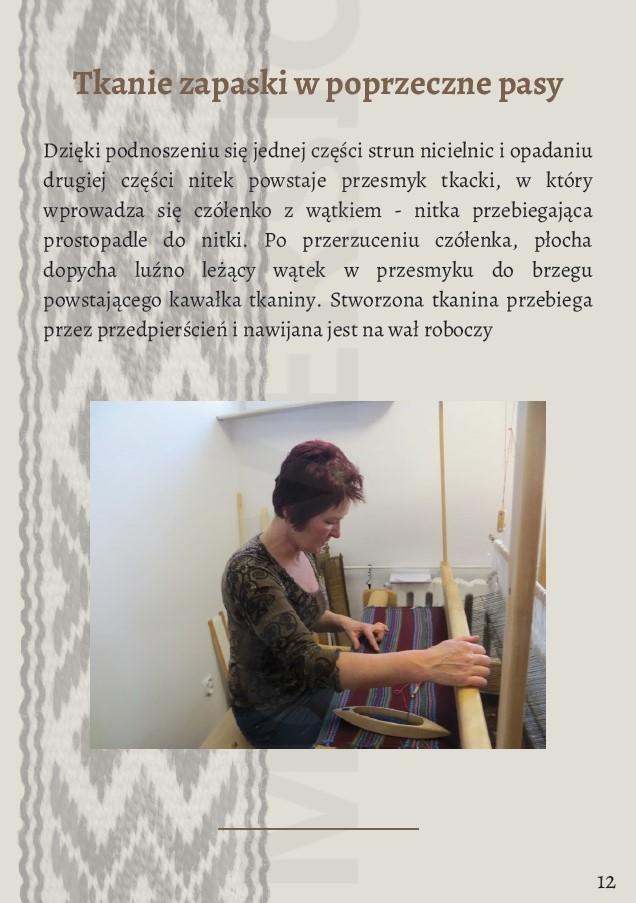 Tkanie zapaski w poprzeczne pasy

Dzięki podnoszeniu się jednej części strun nicielnic i opadaniu drugiej części nitek powstaje przesmyk tkacki, w który wprowadza się czółenko z wątkiem - nitka przebiegająca prostopadle do nitki. Po przerzuceniu czółenka, płocha dopycha luźno leżący wątek w przesmyku do brzegu powstającego kawałka tkaniny. Stworzona tkanina przebiega przez przedpierścień i nawijana jest na wał roboczy

12